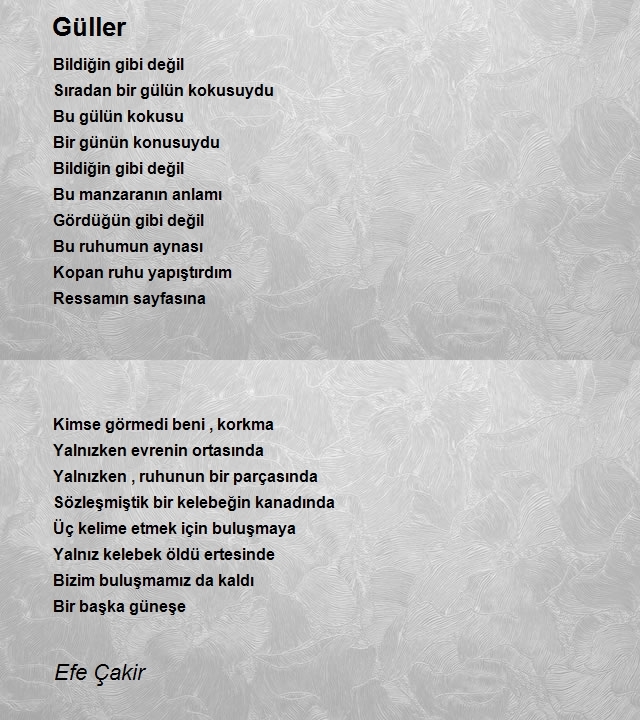 Güller

Bildiğin gibi değil
Sıradan bir gülün kokusuydu
Bu gülün kokusu
Bir günün konusuydu
Bildiğin gibi değil
Bu manzaranın anlamı
Gördüğün gibi değil
Bu ruhumun aynası
Kopan ruhu yapıştırdım
Ressamın sayfasına

Kimse görmedi beni , korkma
Yalnızken evrenin ortasında
Yalnızken , ruhunun bir parçasında
Sözleşmiştik bir kelebeğin kanadında
Üç kelime etmek için buluşmaya
Yalnız kelebek öldü ertesinde
Bizim buluşmamız da kaldı
Bir başka güneşe

Efe Çakir